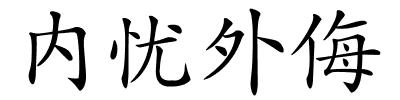 内忧外侮